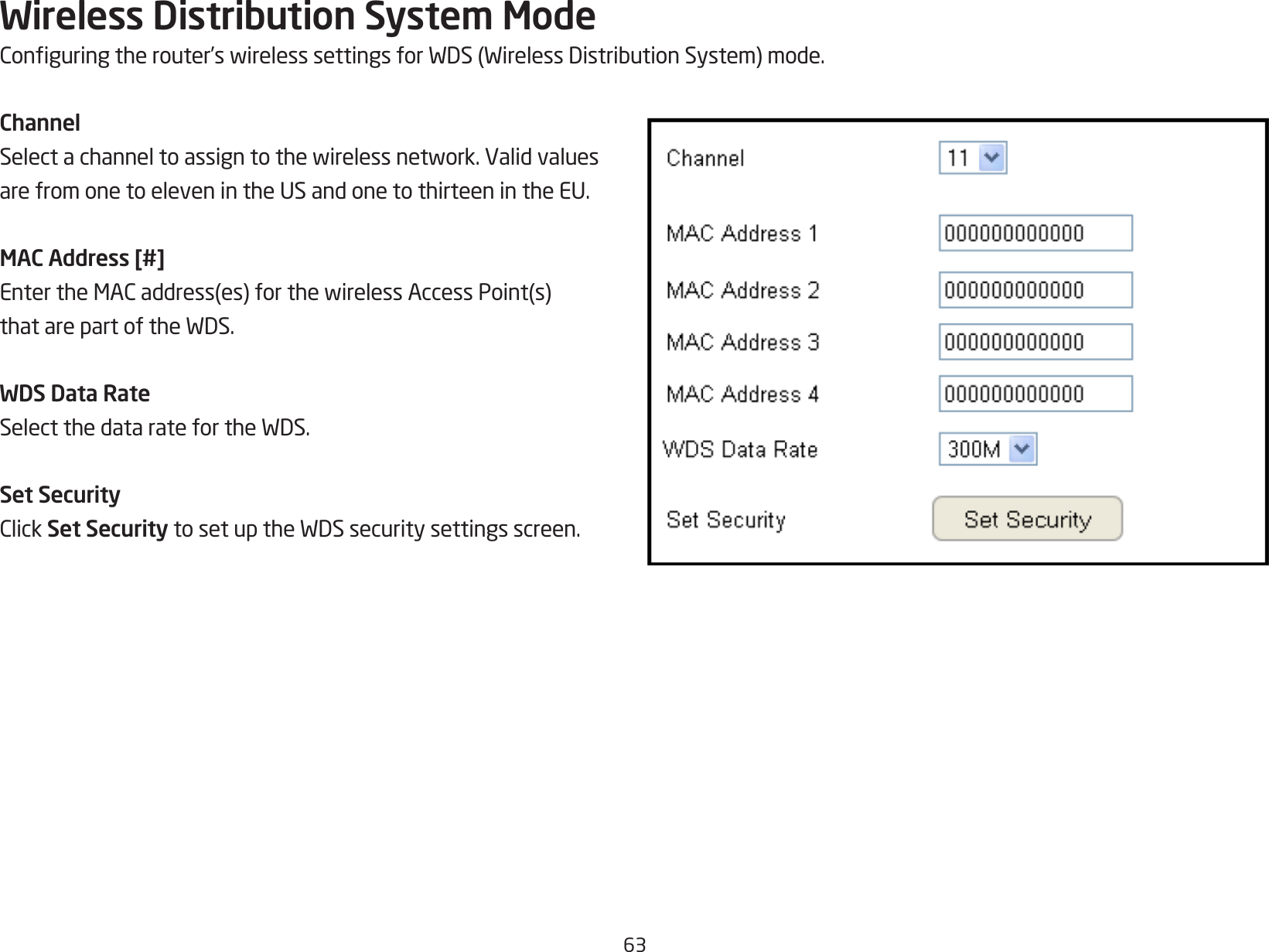 Wireless Distribution System Mode
Configuring the router's wireless settings for WDS (Wireless Distribution System) mode.

Channel
Select a channel to assign to the wireless network. Valid values are from one to eleven in the US and one to thirteen in the EU.

MAC Address [#]
Enter the MAC address(es) for the wireless Access Point(s) that are part of the WDS.

WDS Data Rate
Select the data rate for the WDS.

Set Security
Click Set Security to set up the WDS security settings screen.

Channel 11
MAC Address 1 000000000000
MAC Address 2 000000000000
MAC Address 3 000000000000
MAC Address 4 000000000000
WDS Data Rate 300M
Set Security Set Security

63